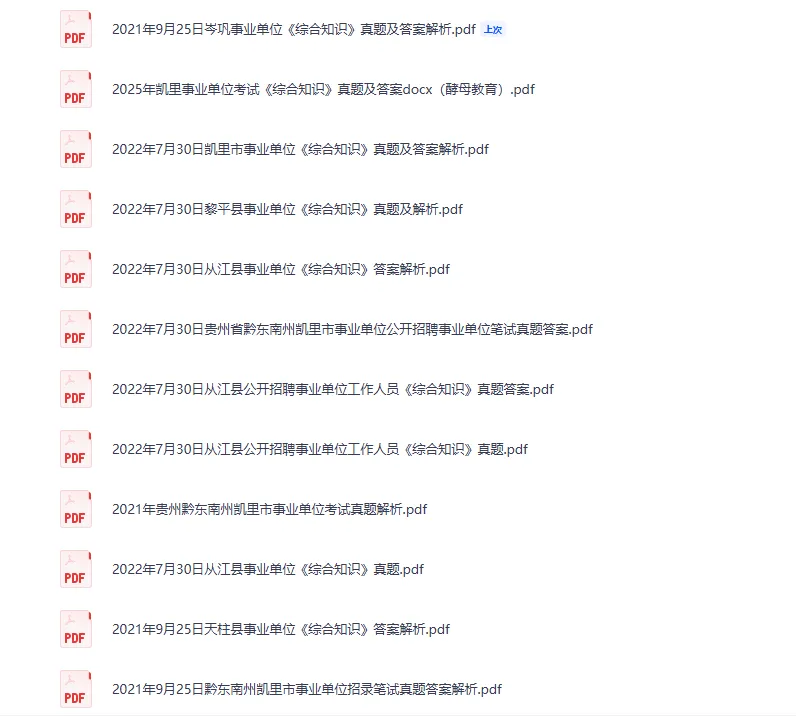 PDF
2021年9月25日岑巩事业单位《综合知识》真题及答案解析.pdf 上次

PDF
2025年凯里事业单位考试《综合知识》真题及答案docx（酵母教育）.pdf

PDF
2022年7月30日凯里市事业单位《综合知识》真题及答案解析.pdf

PDF
2022年7月30日黎平县事业单位《综合知识》真题及解析.pdf

PDF
2022年7月30日从江县事业单位《综合知识》答案解析.pdf

PDF
2022年7月30日贵州省黔东南州凯里市事业单位公开招聘事业单位笔试真题答案.pdf

PDF
2022年7月30日从江县公开招聘事业单位工作人员《综合知识》真题答案.pdf

PDF
2022年7月30日从江县公开招聘事业单位工作人员《综合知识》真题.pdf

PDF
2021年贵州黔东南州凯里市事业单位考试真题解析.pdf

PDF
2022年7月30日从江县事业单位《综合知识》真题.pdf

PDF
2021年9月25日天柱县事业单位《综合知识》答案解析.pdf

PDF
2021年9月25日黔东南州凯里市事业单位招录笔试真题答案解析.pdf